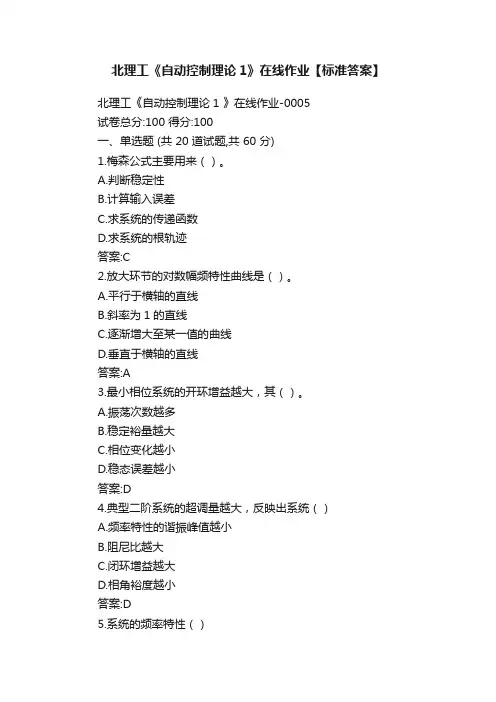 北理工《自动控制理论 1》在线作业【标准答案】

北理工《自动控制理论 1 》在线作业-0005
试卷总分:100 得分:100
一、单选题 (共 20 道试题,共 60 分)
1.梅森公式主要用来（ ）。
A.判断稳定性
B.计算输入误差
C.求系统的传递函数
D.求系统的根轨迹
答案:C
2.放大环节的对数幅频特性曲线是（ ）。
A.平行于横轴的直线
B.斜率为 1 的直线
C.逐渐增大至某一值的曲线
D.垂直于横轴的直线
答案:A
3.最小相位系统的开环增益越大，其（ ）。
A.振荡次数越多
B.稳定裕量越大
C.相位变化越小
D.稳态误差越小
答案:D
4.典型二阶系统的超调量越大，反映出系统（ ）
A.频率特性的谐振峰值越小
B.阻尼比越大
C.闭环增益越大
D.相角裕度越小
答案:D
5.系统的频率特性（ ）